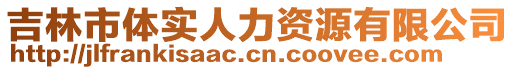 吉林市体实人力资源有限公司
http://jlfrankisaac.cn.coovee.com